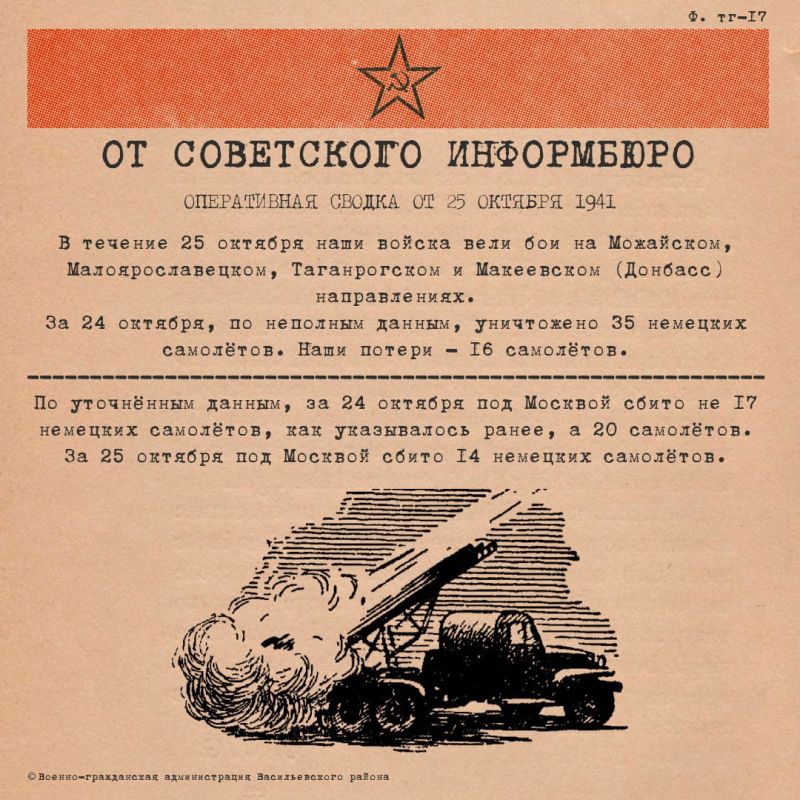 Ф. тг-I7

ОТ СОВЕТСКОГО ИНФОРМБЮРО

ОПЕРАТИВНАЯ СВОДКА ОТ 25 ОКТЯБРЯ 1941

В течение 25 октября наши войска вели бои на Можайском, Малоярославецком, Таганрогском и Макеевском (Донбасс) направлениях.
За 24 октября, по неполным данным, уничтожено 35 немецких самолётов. Наши потери – I6 самолётов.

По уточнённым данным, за 24 октября под Москвой сбито не I7 немецких самолётов, как указывалось ранее, а 20 самолётов.
За 25 октября под Москвой сбито I4 немецких самолётов.

©Военно-гражданская администрация Васильевского района